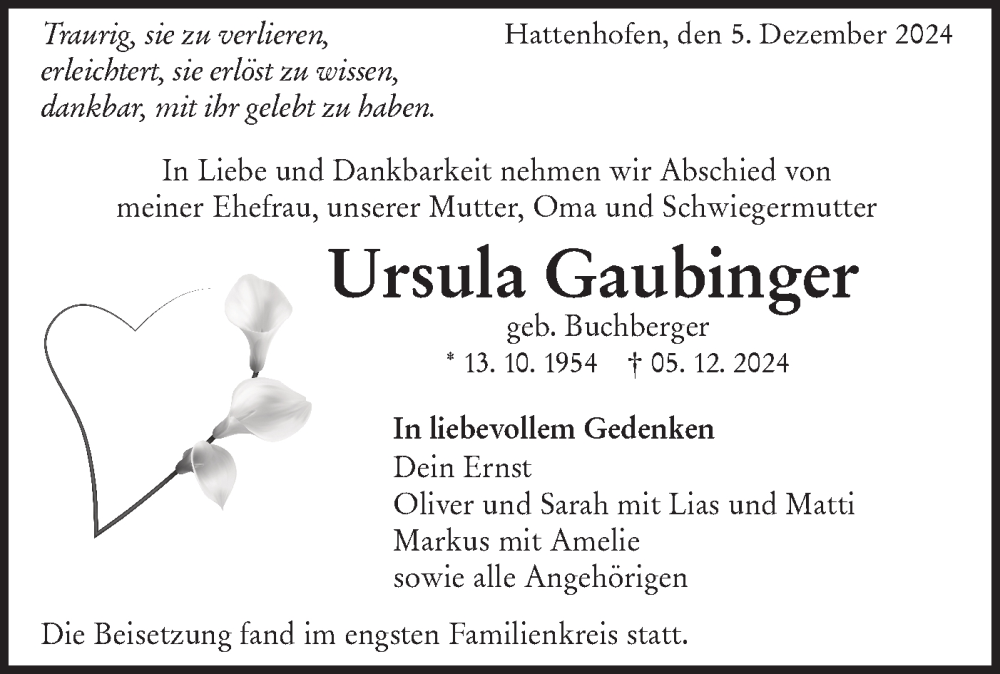 Traurig, sie zu verlieren,
erleichtert, sie erlöst zu wissen,
dankbar, mit ihr gelebt zu haben.

Hattenhofen, den 5. Dezember 2024

In Liebe und Dankbarkeit nehmen wir Abschied von meiner Ehefrau, unserer Mutter, Oma und Schwiegermutter

Ursula Gaubinger

geb. Buchberger

* 13. 10. 1954 † 05. 12. 2024

In liebevollem Gedenken
Dein Ernst
Oliver und Sarah mit Lias und Matti
Markus mit Amelie
sowie alle Angehörigen

Die Beisetzung fand im engsten Familienkreis statt.